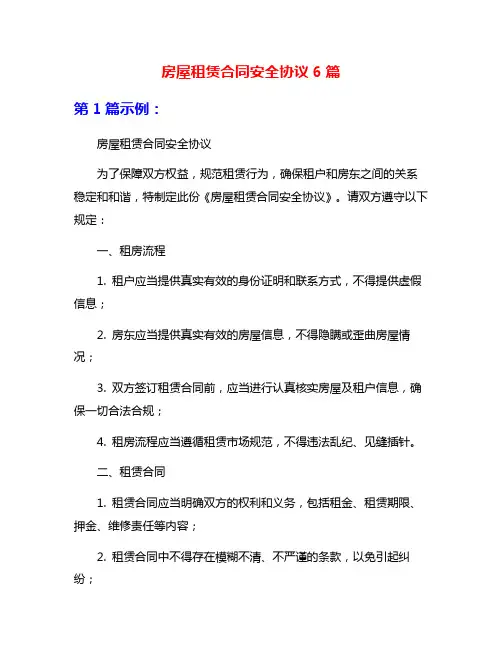 房屋租赁合同安全协议 6 篇

第 1 篇示例：

房屋租赁合同安全协议

为了保障双方权益，规范租赁行为，确保租户和房东之间的关系稳定和和谐，特制定此份《房屋租赁合同安全协议》。请双方遵守以下规定：

一、租房流程

1. 租户应当提供真实有效的身份证明和联系方式，不得提供虚假信息；

2. 房东应当提供真实有效的房屋信息，不得隐瞒或歪曲房屋情况；

3. 双方签订租赁合同前，应当进行认真核实房屋及租户信息，确保一切合法合规；

4. 租房流程应当遵循租赁市场规范，不得违法乱纪、见缝插针。

二、租赁合同

1. 租赁合同应当明确双方的权利和义务，包括租金、租赁期限、押金、维修责任等内容；

2. 租赁合同中不得存在模糊不清、不严谨的条款，以免引起纠纷；